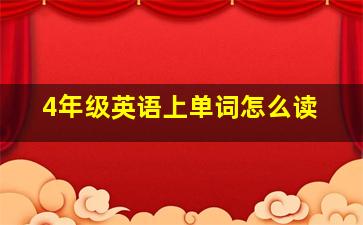 4年级英语上单词怎么读